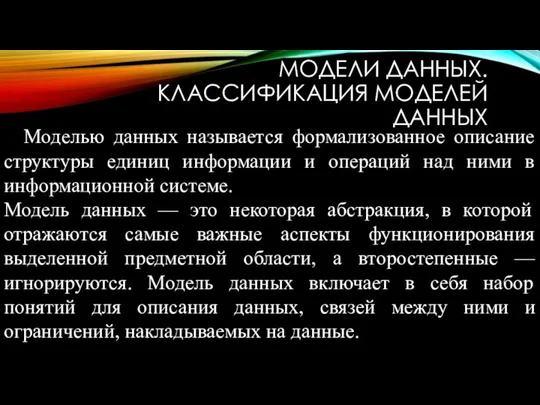 МОДЕЛИ ДАННЫХ. КЛАССИФИКАЦИЯ МОДЕЛЕЙ ДАННЫХ

Моделью данных называется формализованное описание структуры единиц информации и операций над ними в информационной системе.
Модель данных — это некоторая абстракция, в которой отражаются самые важные аспекты функционирования выделенной предметной области, а второстепенные — игнорируются. Модель данных включает в себя набор понятий для описания данных, связей между ними и ограничений, накладываемых на данные.